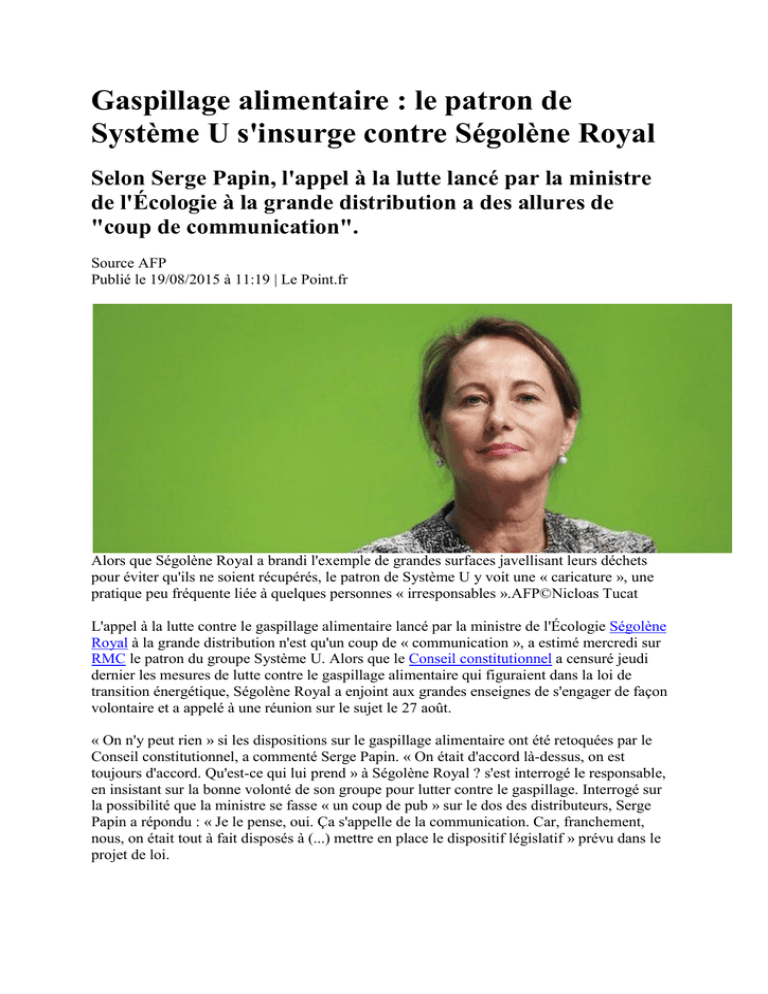 Gaspillage alimentaire : le patron de Système U s'insurge contre Ségolène Royal

Selon Serge Papin, l'appel à la lutte lancé par la ministre de l'Écologie à la grande distribution a des allures de "coup de communication".

Source AFP
Publié le 19/08/2015 à 11:19 | Le Point.fr

Alors que Ségolène Royal a brandi l'exemple de grandes surfaces javellisant leurs déchets pour éviter qu'ils ne soient récupérés, le patron de Système U y voit une « caricature », une pratique peu fréquente liée à quelques personnes « irresponsables ».AFP©Nicloas Tucat

L'appel à la lutte contre le gaspillage alimentaire lancé par la ministre de l'Écologie Ségolène Royal à la grande distribution n'est qu'un coup de « communication », a estimé mercredi sur RMC le patron du groupe Système U. Alors que le Conseil constitutionnel a censuré jeudi dernier les mesures de lutte contre le gaspillage alimentaire qui figuraient dans la loi de transition énergétique, Ségolène Royal a enjoint aux grandes enseignes de s'engager de façon volontaire et a appelé à une réunion sur le sujet le 27 août.

« On n'y peut rien » si les dispositions sur le gaspillage alimentaire ont été retoquées par le Conseil constitutionnel, a commenté Serge Papin. « On était d'accord là-dessus, on est toujours d'accord. Qu'est-ce qui lui prend » à Ségolène Royal ? s'est interrogé le responsable, en insistant sur la bonne volonté de son groupe pour lutter contre le gaspillage. Interrogé sur la possibilité que la ministre se fasse « un coup de pub » sur le dos des distributeurs, Serge Papin a répondu : « Je le pense, oui. Ça s'appelle de la communication. Car, franchement, nous, on était tout à fait disposés à (...) mettre en place le dispositif législatif » prévu dans le projet de loi.